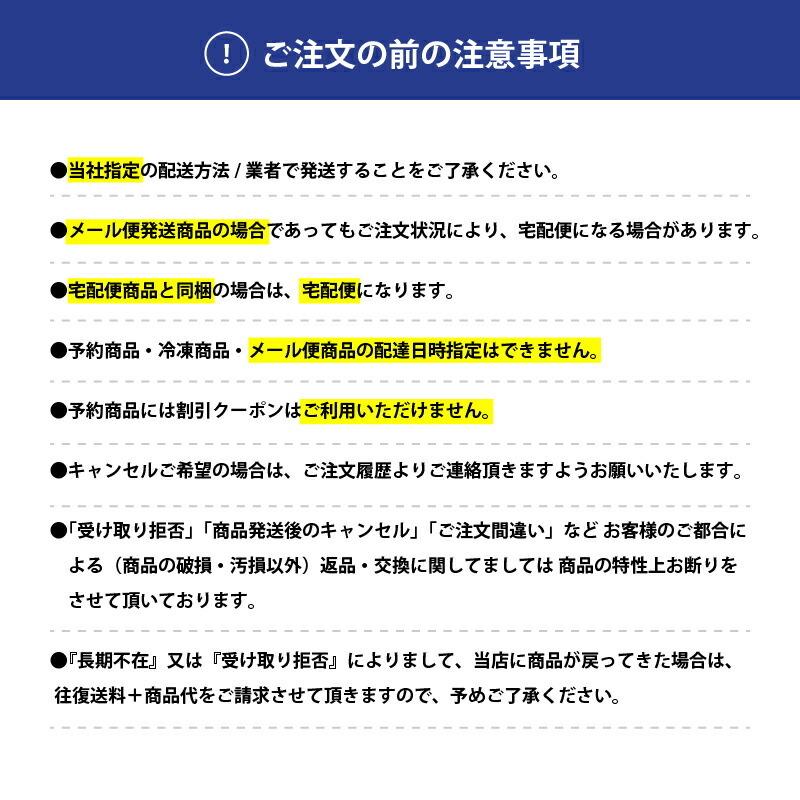 ! ご注文の前の注意事項

●当社指定の配送方法 / 業者で発送することをご了承ください。

●メール便発送商品の場合であってもご注文状況により、宅配便になる場合があります。

●宅配便商品と同梱の場合は、宅配便になります。

●予約商品・冷凍商品・メール便商品の配達日時指定はできません。

●予約商品には割引クーポンはご利用いただけません。

●キャンセルご希望の場合は、ご注文履歴よりご連絡頂きますようお願いいたします。

●「受け取り拒否」「商品発送後のキャンセル」「ご注文間違い」など お客様のご都合による（商品の破損・汚損以外）返品・交換に関してましては 商品の特性上お断りをさせて頂いております。

●『長期不在』又は『受け取り拒否』によりまして、当店に商品が戻ってきた場合は、往復送料＋商品代をご請求させて頂きますので、予めご了承ください。